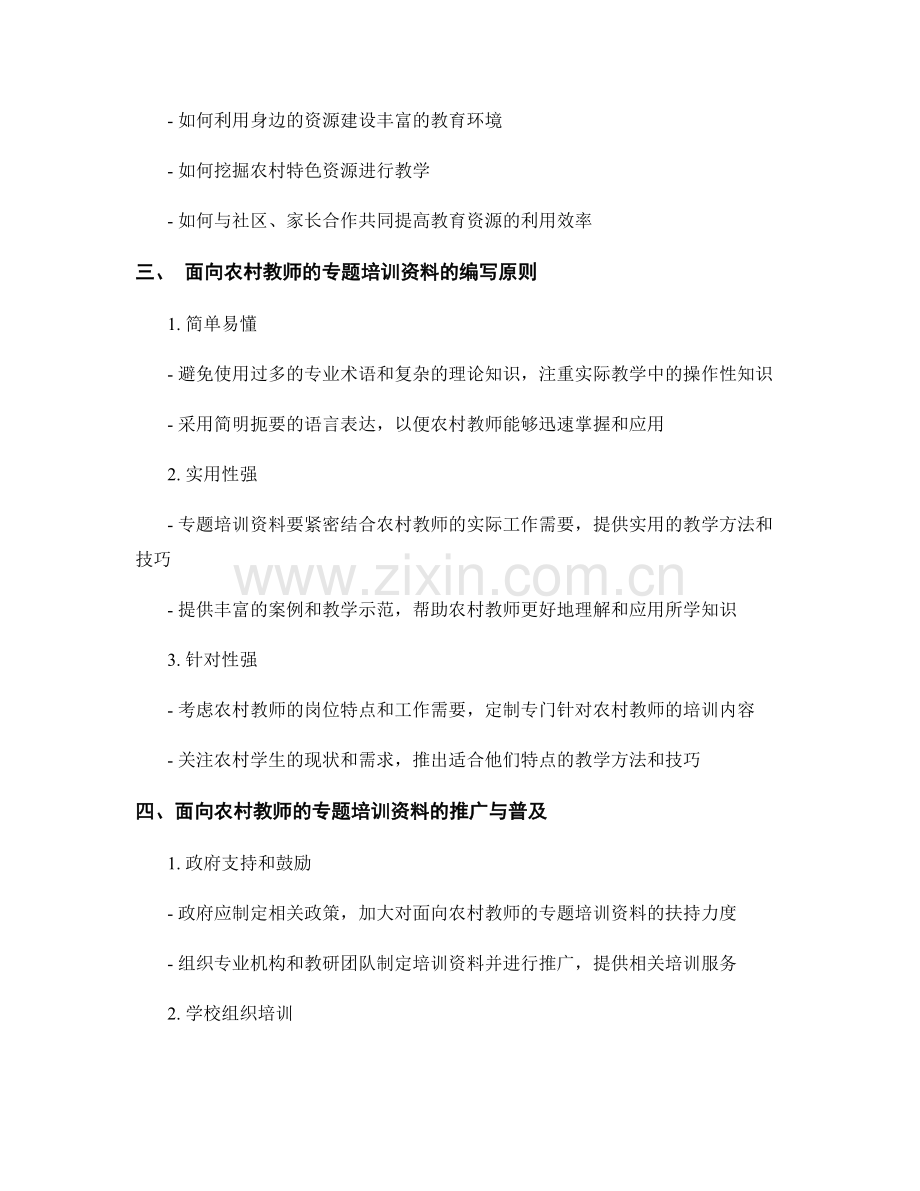 - 如何利用身边的资源建设丰富的教育环境

- 如何挖掘农村特色资源进行教学

- 如何与社区、家长合作共同提高教育资源的利用效率

三、 面向农村教师的专题培训资料的编写原则

1. 简单易懂

- 避免使用过多的专业术语和复杂的理论知识，注重实际教学中的操作性知识

- 采用简明扼要的语言表达，以便农村教师能够迅速掌握和应用

2. 实用性强

- 专题培训资料要紧密结合农村教师的实际工作需要，提供实用的教学方法和技巧

www.zixin.com.cn

- 提供丰富的案例和教学示范，帮助农村教师更好地理解和应用所学知识

3. 针对性强

- 考虑农村教师的岗位特点和工作需要，定制专门针对农村教师的培训内容

- 关注农村学生的现状和需求，推出适合他们特点的教学方法和技巧

四、面向农村教师的专题培训资料的推广与普及

1. 政府支持和鼓励

- 政府应制定相关政策，加大对面向农村教师的专题培训资料的扶持力度

- 组织专业机构和教研团队制定培训资料并进行推广，提供相关培训服务

2. 学校组织培训